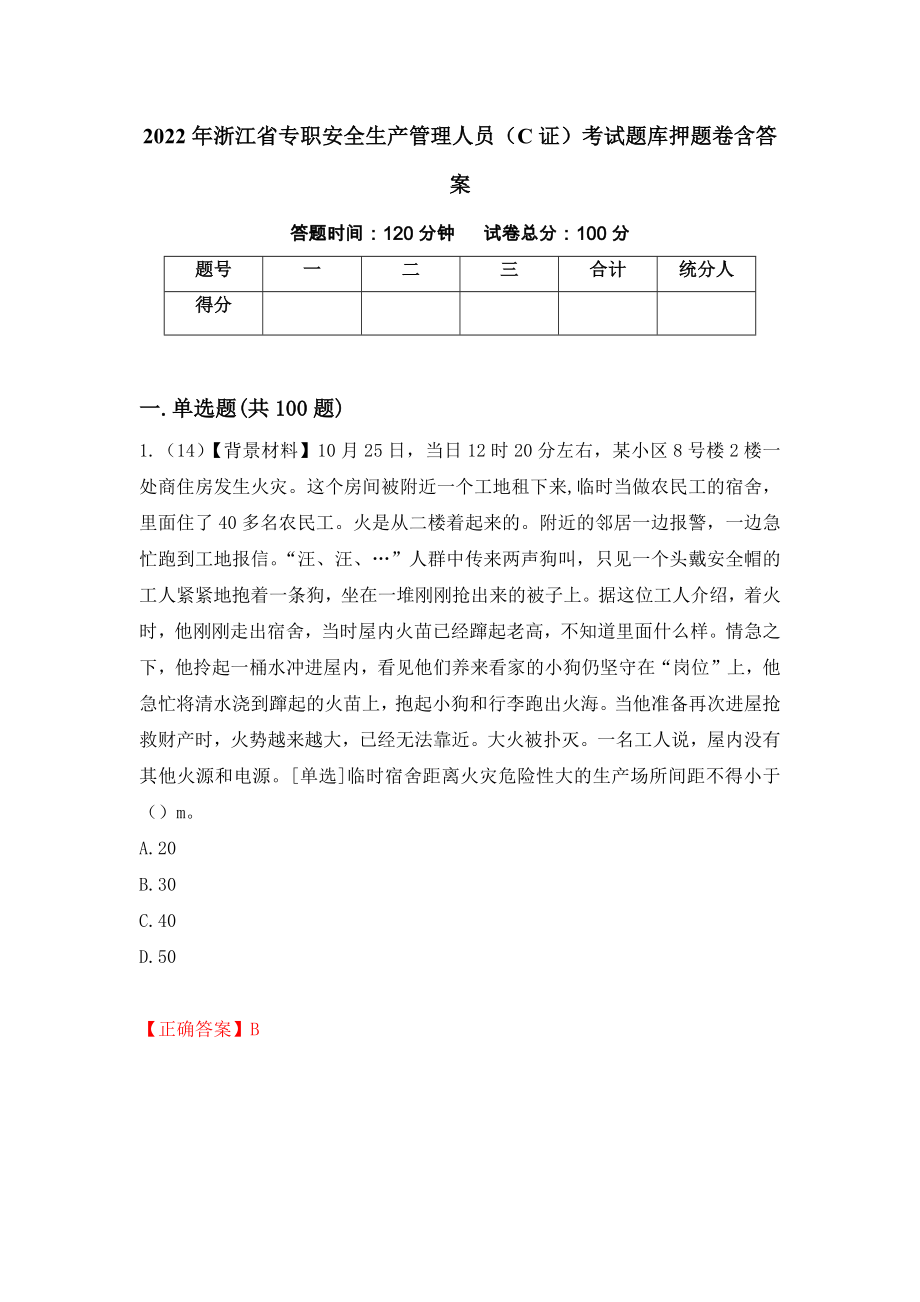 2022年浙江省专职安全生产管理人员（C证）考试题库押题卷含答案

答题时间：120分钟　　试卷总分：100分

| 题号 | 一 | 二 | 三 | 合计 | 统分人 |
|---|---|---|---|---|---|
| 得分 | | | | | |

一.单选题(共100题)

1.（14）【背景材料】10月25日，当日12时20分左右，某小区8号楼2楼一处商住房发生火灾。这个房间被附近一个工地租下来,临时当做农民工的宿舍，里面住了40多名农民工。火是从二楼着起来的。附近的邻居一边报警，一边急忙跑到工地报信。“汪、汪、…”人群中传来两声狗叫，只见一个头戴安全帽的工人紧紧地抱着一条狗，坐在一堆刚刚抢出来的被子上。据这位工人介绍，着火时，他刚刚走出宿舍，当时屋内火苗已经蹿起老高，不知道里面什么样。情急之下，他拎起一桶水冲进屋内，看见他们养来看家的小狗仍坚守在“岗位”上，他急忙将清水浇到蹿起的火苗上，抱起小狗和行李跑出火海。当他准备再次进屋抢救财产时，火势越来越大，已经无法靠近。大火被扑灭。一名工人说，屋内没有其他火源和电源。[单选]临时宿舍距离火灾危险性大的生产场所间距不得小于（）m。

A.20

B.30

C.40

D.50

【正确答案】B